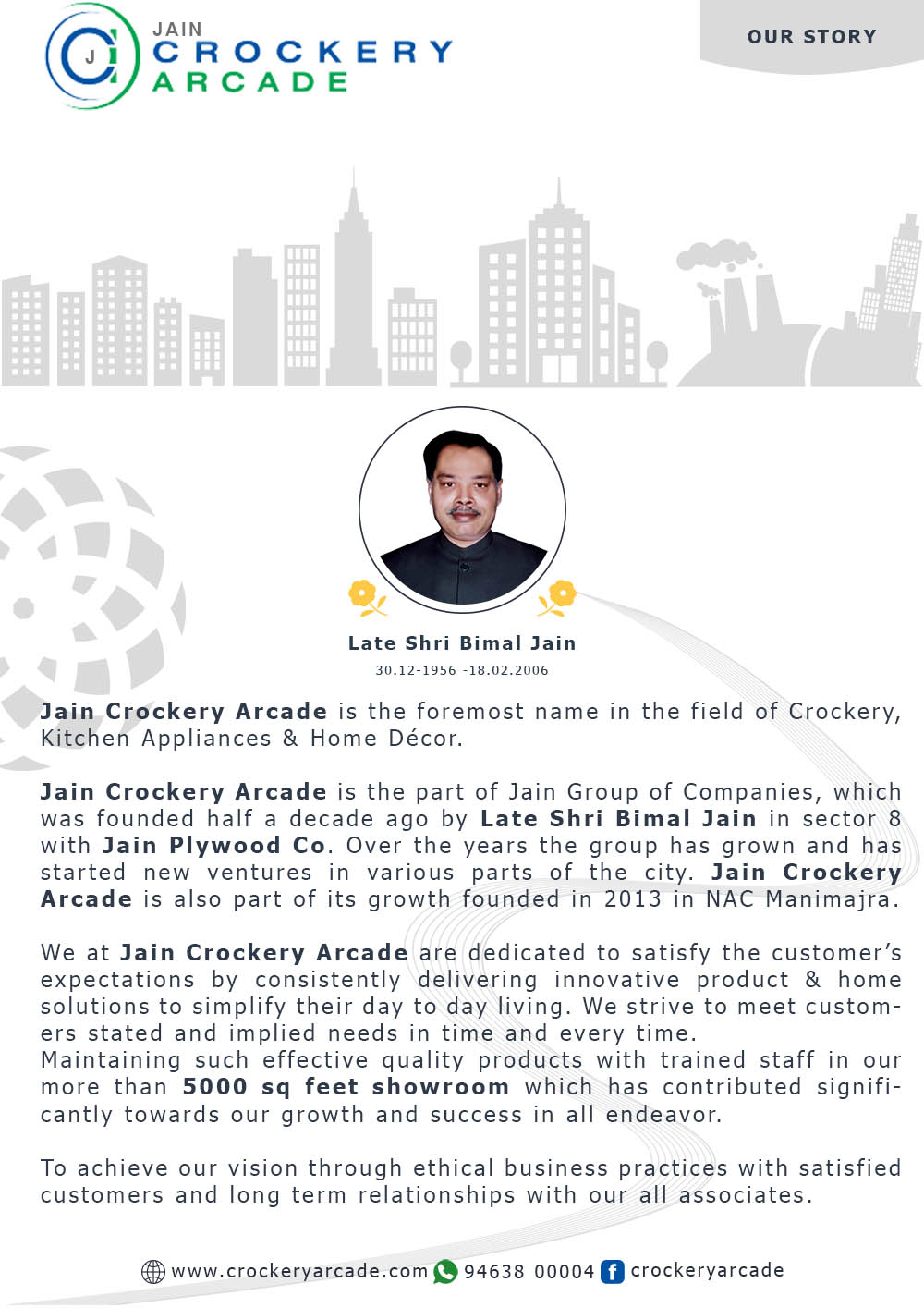 J

JAIN
CROCKERY
ARCADE

OUR STORY

Late Shri Bimal Jain
30.12-1956 -18.02.2006

Jain Crockery Arcade is the foremost name in the field of Crockery, Kitchen Appliances & Home Décor.

Jain Crockery Arcade is the part of Jain Group of Companies, which was founded half a decade ago by Late Shri Bimal Jain in sector 8 with Jain Plywood Co. Over the years the group has grown and has started new ventures in various parts of the city. Jain Crockery Arcade is also part of its growth founded in 2013 in NAC Manimajra.

We at Jain Crockery Arcade are dedicated to satisfy the customer's expectations by consistently delivering innovative product & home solutions to simplify their day to day living. We strive to meet customers stated and implied needs in time and every time.
Maintaining such effective quality products with trained staff in our more than 5000 sq feet showroom which has contributed significantly towards our growth and success in all endeavor.

To achieve our vision through ethical business practices with satisfied customers and long term relationships with our all associates.

www.crockeryarcade.com 94638 00004 crockeryarcade